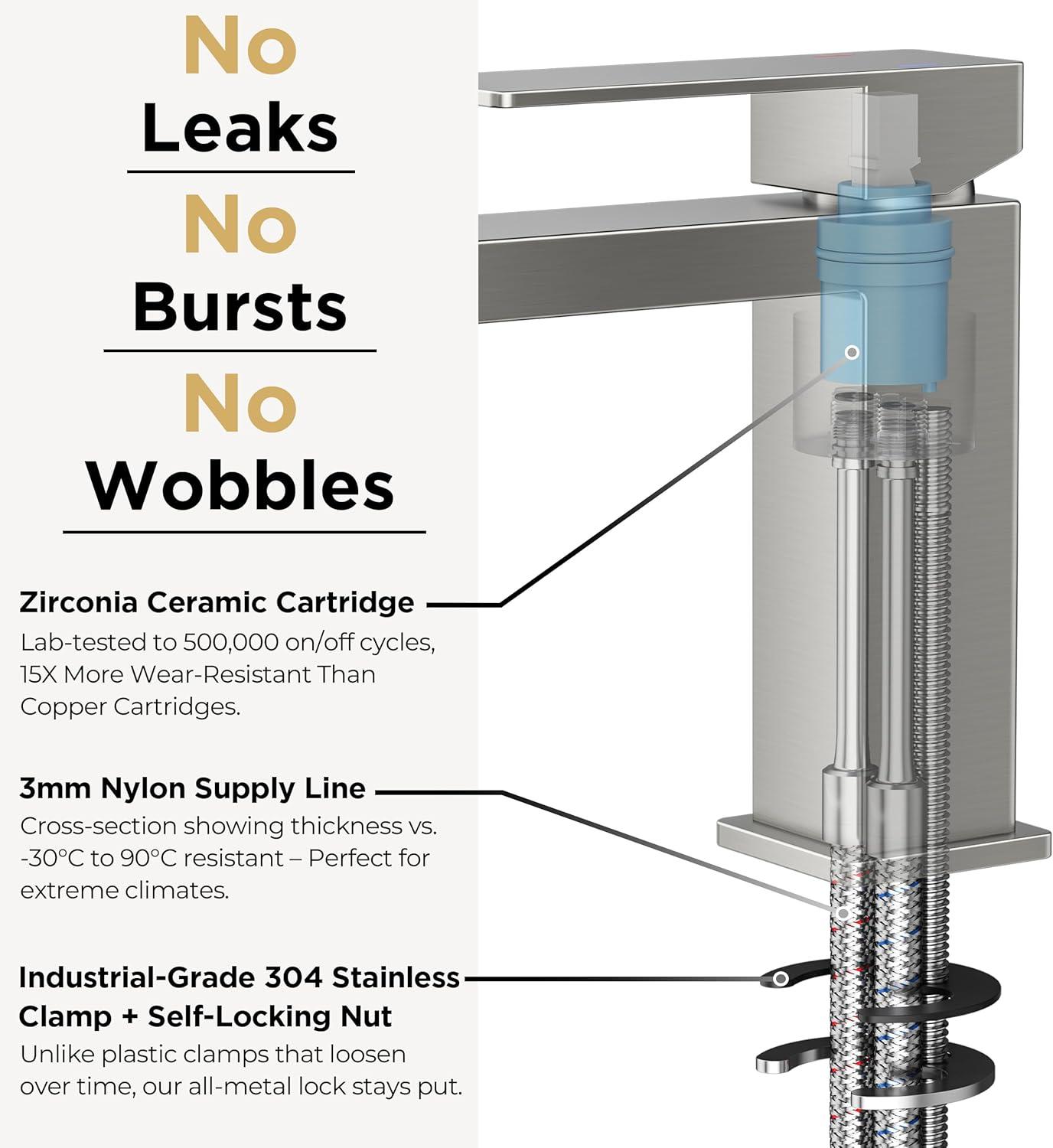 No
Leaks

No
Bursts

No
Wobbles

Zirconia Ceramic Cartridge

Lab-tested to 500,000 on/off cycles, 15X More Wear-Resistant Than Copper Cartridges.

3mm Nylon Supply Line

Cross-section showing thickness vs. -30°C to 90°C resistant – Perfect for extreme climates.

Industrial-Grade 304 Stainless Clamp + Self-Locking Nut

Unlike plastic clamps that loosen over time, our all-metal lock stays put.